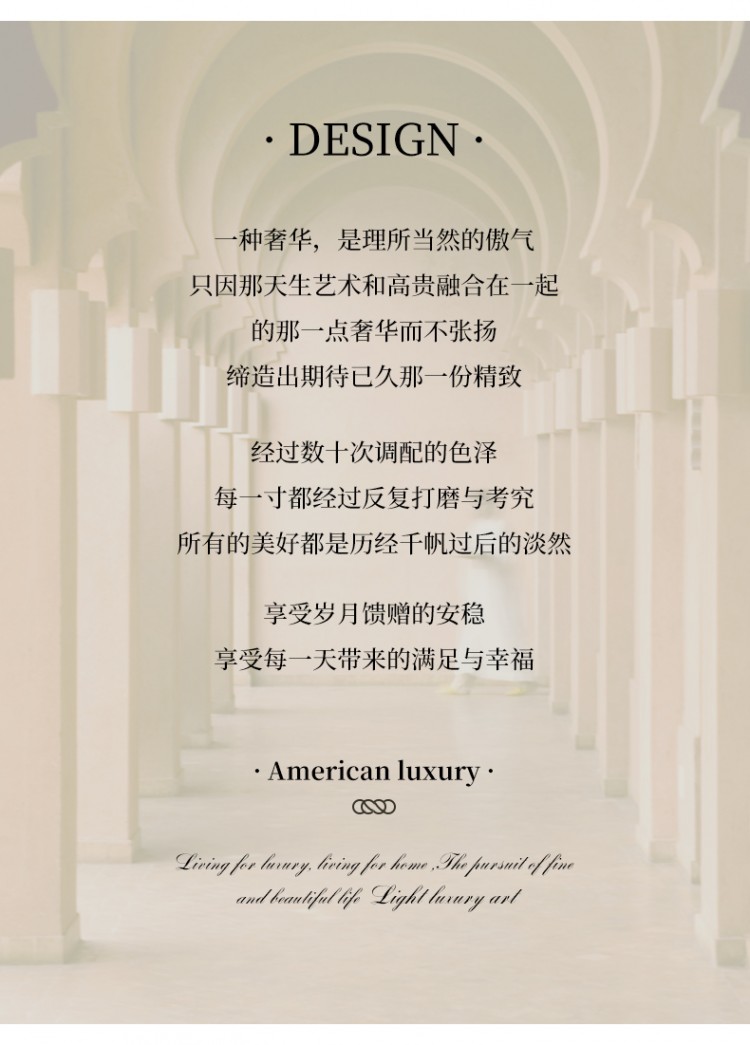 · DESIGN ·

一种奢华，是理所当然的傲气
只因那天生艺术和高贵融合在一起
的那一点奢华而不张扬
缔造出期待已久那一份精致

经过数十次调配的色泽
每一寸都经过反复打磨与考究
所有的美好都是历经千帆过后的淡然

享受岁月馈赠的安稳
享受每一天带来的满足与幸福

· American luxury ·

Living for luxury, living for home ,The pursuit of fine and beautiful life Light luxury art